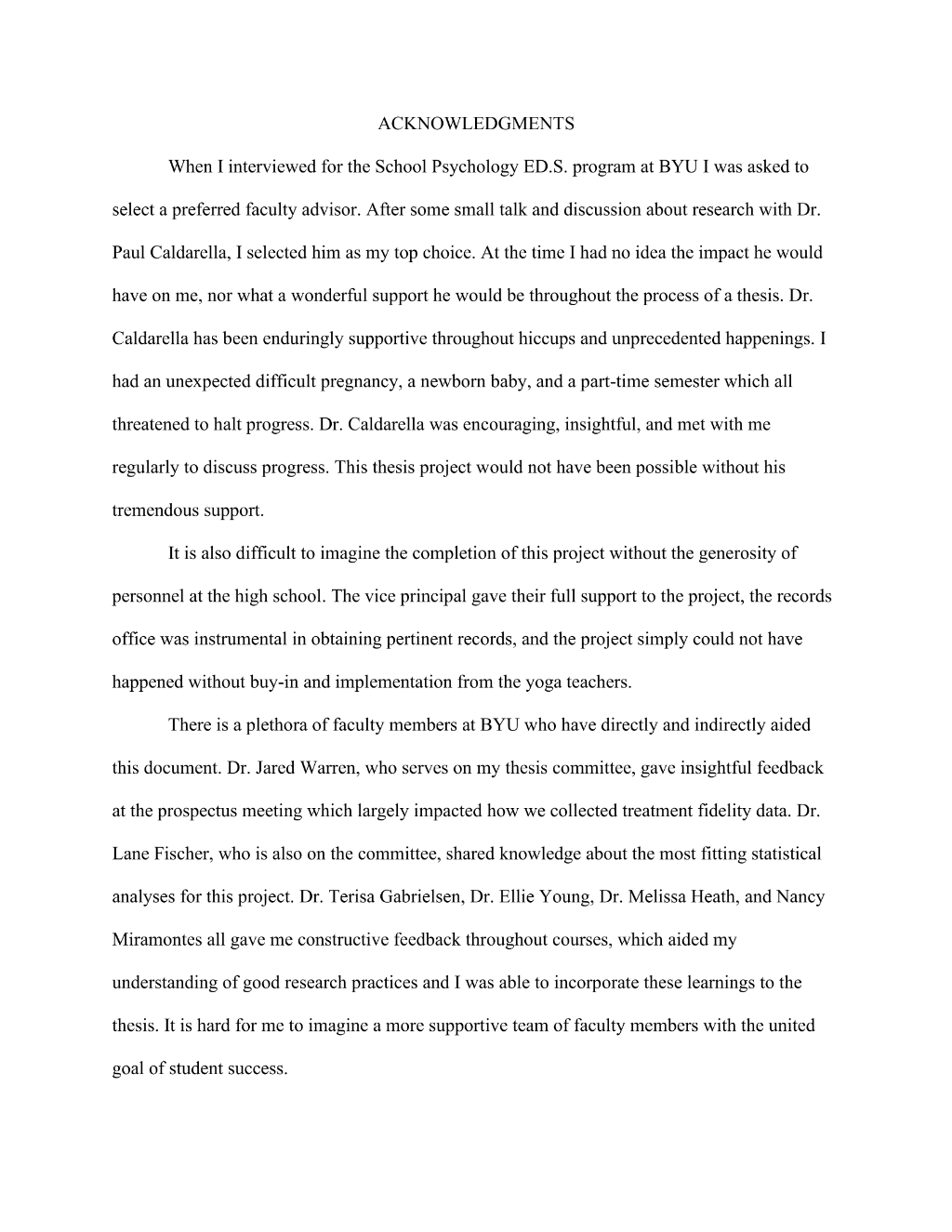 ACKNOWLEDGMENTS

When I interviewed for the School Psychology ED.S. program at BYU I was asked to select a preferred faculty advisor. After some small talk and discussion about research with Dr. Paul Caldarella, I selected him as my top choice. At the time I had no idea the impact he would have on me, nor what a wonderful support he would be throughout the process of a thesis. Dr. Caldarella has been enduringly supportive throughout hiccups and unprecedented happenings. I had an unexpected difficult pregnancy, a newborn baby, and a part-time semester which all threatened to halt progress. Dr. Caldarella was encouraging, insightful, and met with me regularly to discuss progress. This thesis project would not have been possible without his tremendous support.

It is also difficult to imagine the completion of this project without the generosity of personnel at the high school. The vice principal gave their full support to the project, the records office was instrumental in obtaining pertinent records, and the project simply could not have happened without buy-in and implementation from the yoga teachers.

There is a plethora of faculty members at BYU who have directly and indirectly aided this document. Dr. Jared Warren, who serves on my thesis committee, gave insightful feedback at the prospectus meeting which largely impacted how we collected treatment fidelity data. Dr. Lane Fischer, who is also on the committee, shared knowledge about the most fitting statistical analyses for this project. Dr. Terisa Gabrielsen, Dr. Ellie Young, Dr. Melissa Heath, and Nancy Miramontes all gave me constructive feedback throughout courses, which aided my understanding of good research practices and I was able to incorporate these learnings to the thesis. It is hard for me to imagine a more supportive team of faculty members with the united goal of student success.